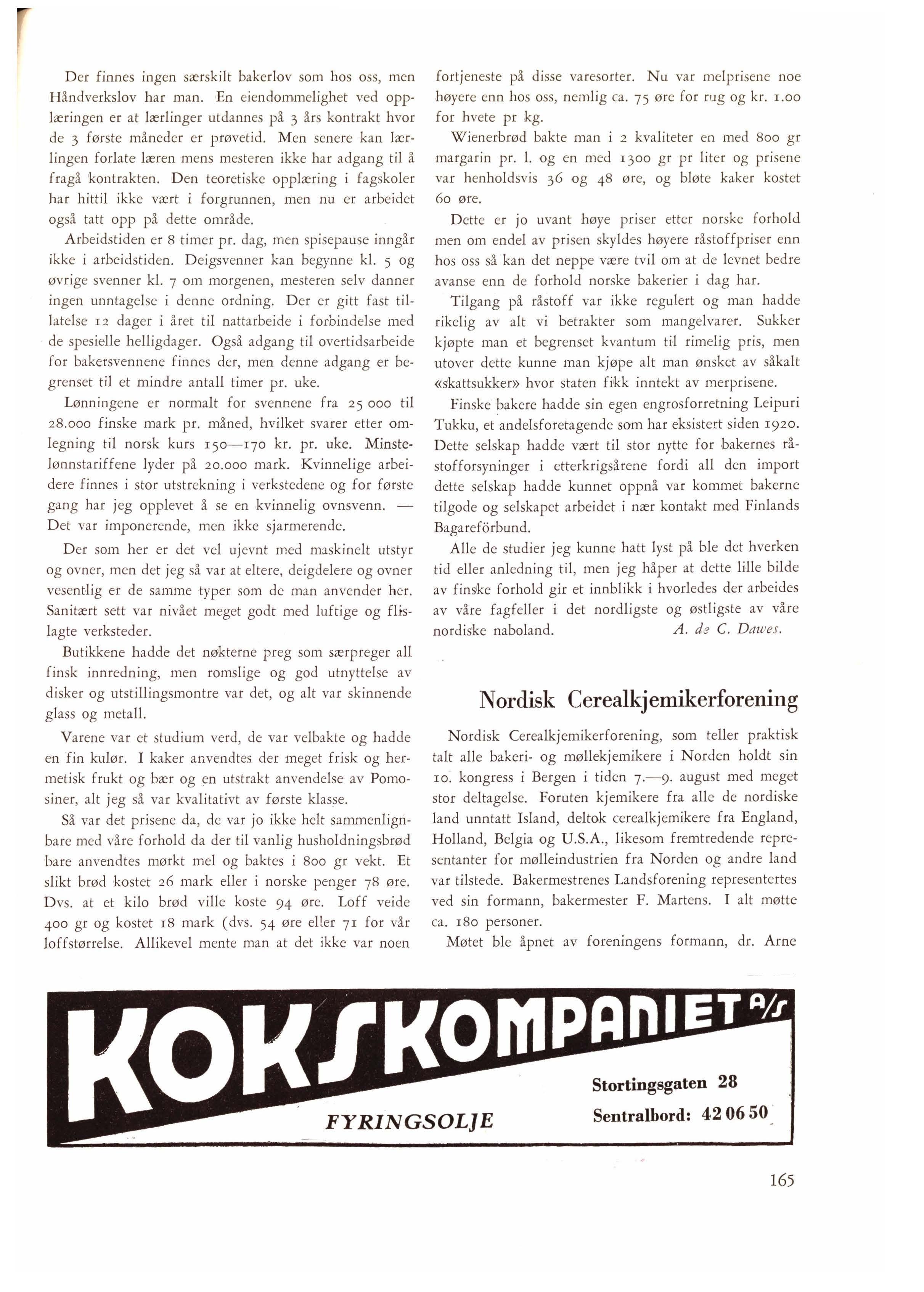 Der finnes ingen særskilt bakerlov som hos oss, men Håndverkslov har man. En eiendommelighet ved opplæringen er at lærlinger utdannes på 3 års kontrakt hvor de 3 første måneder er prøvetid. Men senere kan lærlingen forlate læren mens mesteren ikke har adgang til å fragå kontrakten. Den teoretiske opplæring i fagskoler har hittil ikke vært i forgrunnen, men nu er arbeidet også tatt opp på dette område.

Arbeidstiden er 8 timer pr. dag, men spisepause inngår ikke i arbeidstiden. Deigsvenner kan begynne kl. 5 og øvrige svenner kl. 7 om morgenen, mesteren selv danner ingen unntagelse i denne ordning. Der er gitt fast tillatelse 12 dager i året til nattarbeide i forbindelse med de spesielle helligdager. Også adgang til overtidsarbeide for bakersvennene finnes der, men denne adgang er begrenset til et mindre antall timer pr. uke.

Lønningene er normalt for svennene fra 25 000 til 28.000 finske mark pr. måned, hvilket svarer etter omlegning til norsk kurs 150—170 kr. pr. uke. Minstelønnstariffene lyder på 20.000 mark. Kvinnelige arbeidere finnes i stor utstrekning i verkstedene og for første gang har jeg opplevet å se en kvinnelig ovnsvenn. — Det var imponerende, men ikke sjarmerende.

Der som her er det vel ujevnt med maskinelt utstyr og ovner, men det jeg så var at eltere, deigdelere og ovner vesentlig er de samme typer som de man anvender her. Sanitært sett var nivået meget godt med luftige og flislagte verksteder.

Butikkene hadde det nøkterne preg som særpreger all finsk innredning, men romslige og god utnyttelse av disker og utstillingsmontre var det, og alt var skinnende glass og metall.

Varene var et studium verd, de var velbakte og hadde en fin kulør. I kaker anvendtes der meget frisk og hermetisk frukt og bær og en utstrakt anvendelse av Pomosiner, alt jeg så var kvalitativt av første klasse.

Så var det prisene da, de var jo ikke helt sammenlignbare med våre forhold da der til vanlig husholdningsbrød bare anvendtes mørkt mel og baktes i 800 gr vekt. Et slikt brød kostet 26 mark eller i norske penger 78 øre. Dvs. at et kilo brød ville koste 94 øre. Loff veide 400 gr og kostet 18 mark (dvs. 54 øre eller 71 for vår loffstørrelse. Allikevel mente man at det ikke var noen fortjeneste på disse varesorter. Nu var melprisene noe høyere enn hos oss, nemlig ca. 75 øre for rug og kr. 1.00 for hvete pr kg.

Wienerbrød bakte man i 2 kvaliteter en med 800 gr margarin pr. l. og en med 1300 gr pr liter og prisene var henholdsvis 36 og 48 øre, og bløte kaker kostet 60 øre.

Dette er jo uvant høye priser etter norske forhold men om endel av prisen skyldes høyere råstoffpriser enn hos oss så kan det neppe være tvil om at de levnet bedre avanse enn de forhold norske bakerier i dag har.

Tilgang på råstoff var ikke regulert og man hadde rikelig av alt vi betrakter som mangelvarer. Sukker kjøpte man et begrenset kvantum til rimelig pris, men utover dette kunne man kjøpe alt man ønsket av såkalt «skattsukker» hvor staten fikk inntekt av merprisene.

Finske bakere hadde sin egen engrosforretning Leipuri Tukku, et andelsforetagende som har eksistert siden 1920. Dette selskap hadde vært til stor nytte for bakernes råstofforsyninger i etterkrigsårene fordi all den import dette selskap hadde kunnet oppnå var kommet bakerne tilgode og selskapet arbeidet i nær kontakt med Finlands Bagareförbund.

Alle de studier jeg kunne hatt lyst på ble det hverken tid eller anledning til, men jeg håper at dette lille bilde av finske forhold gir et innblikk i hvorledes der arbeides av våre fagfeller i det nordligste og østligste av våre nordiske naboland. A. de C. Dawes.

Nordisk Cerealkjemikerforening

Nordisk Cerealkjemikerforening, som teller praktisk talt alle bakeri- og møllekjemikere i Norden holdt sin 10. kongress i Bergen i tiden 7.—9. august med meget stor deltagelse. Foruten kjemikere fra alle de nordiske land unntatt Island, deltok cerealkjemikere fra England, Holland, Belgia og U.S.A., likesom fremtredende representanter for mølleindustrien fra Norden og andre land var tilstede. Bakermestrenes Landsforening representertes ved sin formann, bakermester F. Martens. I alt møtte ca. 180 personer.

Møtet ble åpnet av foreningens formann, dr. Arne

KOKSKOMPANIET A/S
FYRINGSOLJE
Stortingsgaten 28
Sentralbord: 42 06 50

165